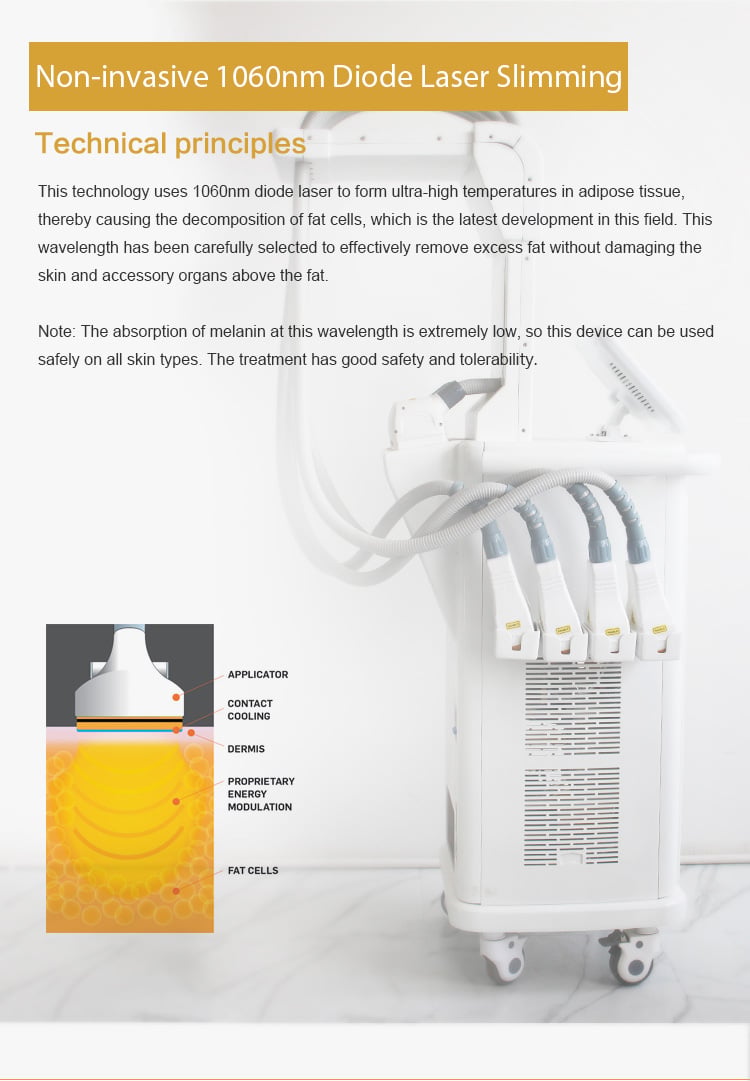 Non-invasive 1060nm Diode Laser Slimming

Technical principles

This technology uses 1060nm diode laser to form ultra-high temperatures in adipose tissue, thereby causing the decomposition of fat cells, which is the latest development in this field. This wavelength has been carefully selected to effectively remove excess fat without damaging the skin and accessory organs above the fat.

Note: The absorption of melanin at this wavelength is extremely low, so this device can be used safely on all skin types. The treatment has good safety and tolerability.

APPLICATOR

CONTACT
COOLING

DERMIS

PROPRIETARY
ENERGY
MODULATION

FAT CELLS